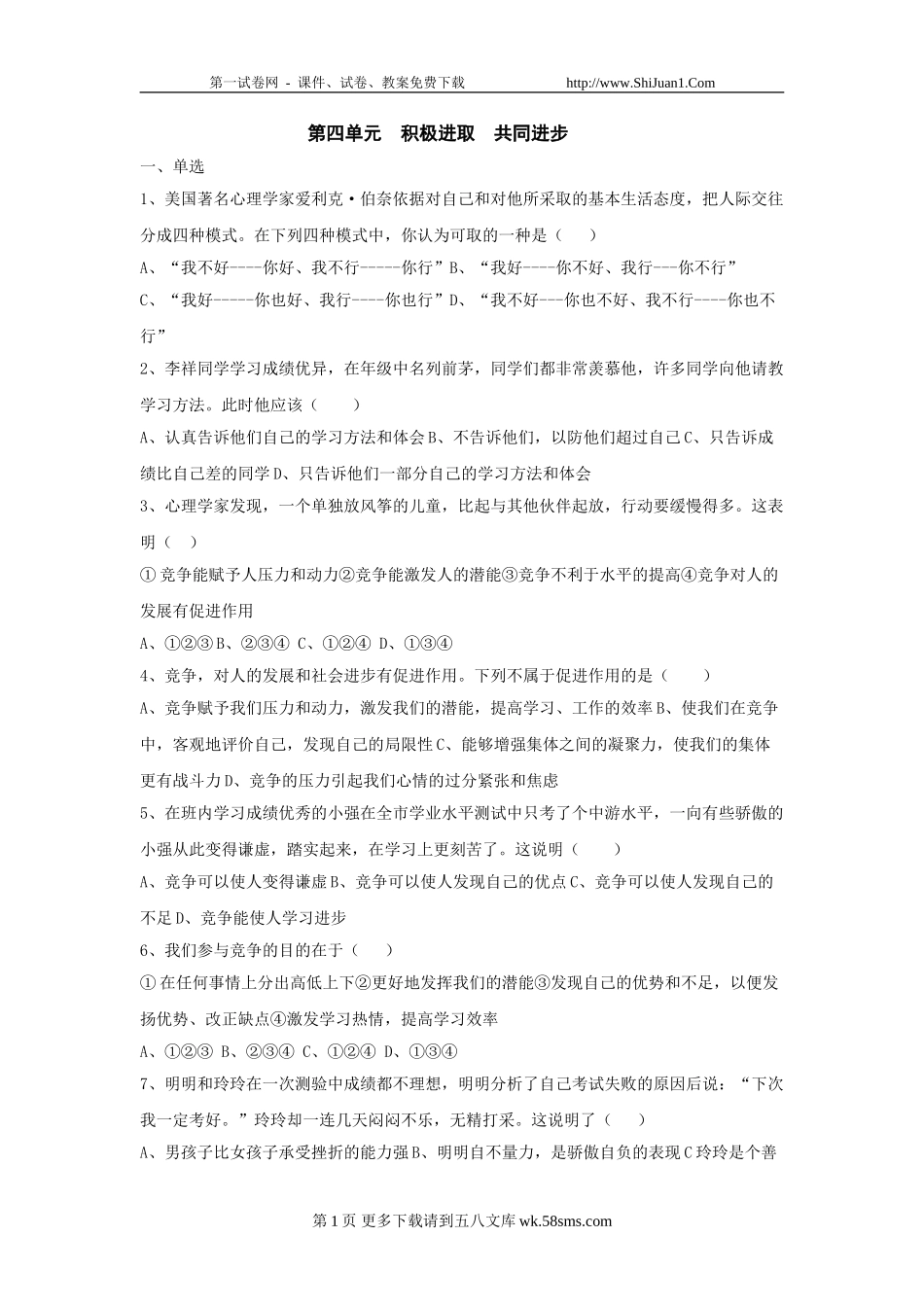 第一试卷网 - 课件、试卷、教案免费下载 http://www.ShiJuan1.Com

第四单元 积极进取 共同进步

一、单选

1、美国著名心理学家爱利克·伯奈依据对自己和对他所采取的基本生活态度，把人际交往分成四种模式。在下列四种模式中，你认为可取的一种是（ ）

A、“我不好----你好、我不行-----你行”B、“我好----你不好、我行---你不行”

C、“我好-----你也好、我行----你也行”D、“我不好---你也不好、我不行----你也不行”

2、李祥同学学习成绩优异，在年级中名列前茅，同学们都非常羡慕他，许多同学向他请教学习方法。此时他应该（ ）

A、认真告诉他们自己的学习方法和体会B、不告诉他们，以防他们超过自己C、只告诉成绩比自己差的同学D、只告诉他们一部分自己的学习方法和体会

3、心理学家发现，一个单独放风筝的儿童，比起与其他伙伴起放，行动要缓慢得多。这表明（ ）

①竞争能赋予人压力和动力②竞争能激发人的潜能③竞争不利于水平的提高④竞争对人的发展有促进作用

A、①②③ B、②③④ C、①②④ D、①③④

4、竞争，对人的发展和社会进步有促进作用。下列不属于促进作用的是（ ）

A、竞争赋予我们压力和动力，激发我们的潜能，提高学习、工作的效率B、使我们在竞争中，客观地评价自己，发现自己的局限性C、能够增强集体之间的凝聚力，使我们的集体更有战斗力D、竞争的压力引起我们心情的过分紧张和焦虑

5、在班内学习成绩优秀的小强在全市学业水平测试中只考了个中游水平，一向有些骄傲的小强从此变得谦虚，踏实起来，在学习上更刻苦了。这说明（ ）

A、竞争可以使人变得谦虚B、竞争可以使人发现自己的优点C、竞争可以使人发现自己的不足D、竞争能使人学习进步

6、我们参与竞争的目的在于（ ）

①在任何事情上分出高低上下②更好地发挥我们的潜能③发现自己的优势和不足，以便发扬优势、改正缺点④激发学习热情，提高学习效率

A、①②③ B、②③④ C、①②④ D、①③④

7、明明和玲玲在一次测验中成绩都不理想，明明分析了自己考试失败的原因后说：“下次我一定考好。”玲玲却一连几天闷闷不乐，无精打采。这说明了（ ）

A、男孩子比女孩子承受挫折的能力强B、明明自不量力，是骄傲自负的表现C玲玲是个善

第1页 更多下载请到五八文库 wk.58sms.com